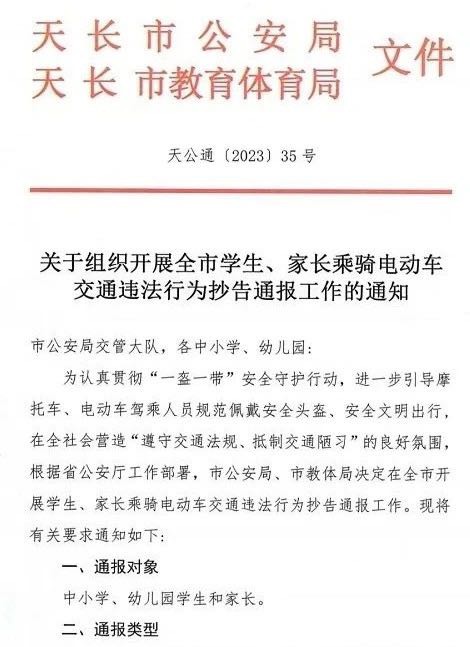 天长市公安局
天长市教育体育局 文件

天公通〔2023〕35号

关于组织开展全市学生、家长乘骑电动车交通违法行为抄告通报工作的通知

市公安局交管大队，各中小学、幼儿园：

为认真贯彻“一盔一带”安全守护行动，进一步引导摩托车、电动车驾乘人员规范佩戴安全头盔、安全文明出行，在全社会营造“遵守交通法规、抵制交通陋习”的良好氛围，根据省公安厅工作部署，市公安局、市教体局决定在全市开展学生、家长乘骑电动车交通违法行为抄告通报工作。现将有关要求通知如下：

一、通报对象

中小学、幼儿园学生和家长。

二、通报类型